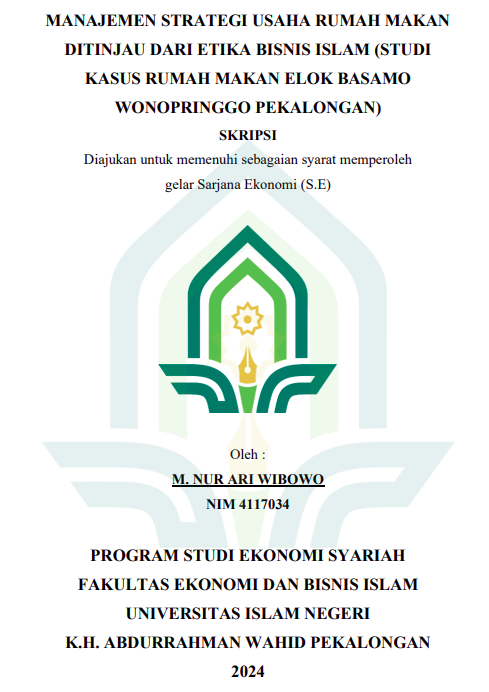 MANAJEMEN STRATEGI USAHA RUMAH MAKAN DITINJAU DARI ETIKA BISNIS ISLAM (STUDI KASUS RUMAH MAKAN ELOK BASAMO WONOPRINGGO PEKALONGAN)

SKRIPSI

Diajukan untuk memenuhi sebagaian syarat memperoleh gelar Sarjana Ekonomi (S.E)

Oleh :

M. NUR ARI WIBOWO

NIM 4117034

PROGRAM STUDI EKONOMI SYARIAH
FAKULTAS EKONOMI DAN BISNIS ISLAM
UNIVERSITAS ISLAM NEGERI
K.H. ABDURRAHMAN WAHID PEKALONGAN
2024